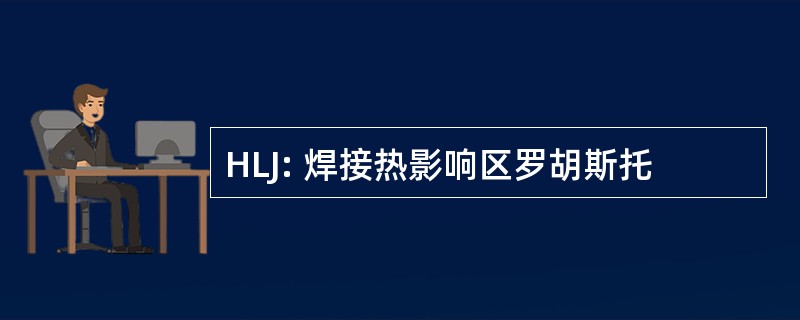 HLJ: 焊接热影响区罗胡斯托